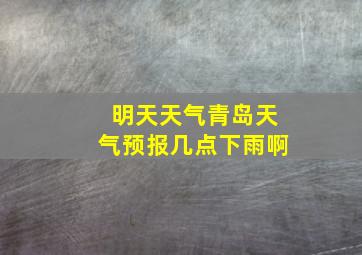 明天天气青岛天气预报几点下雨啊